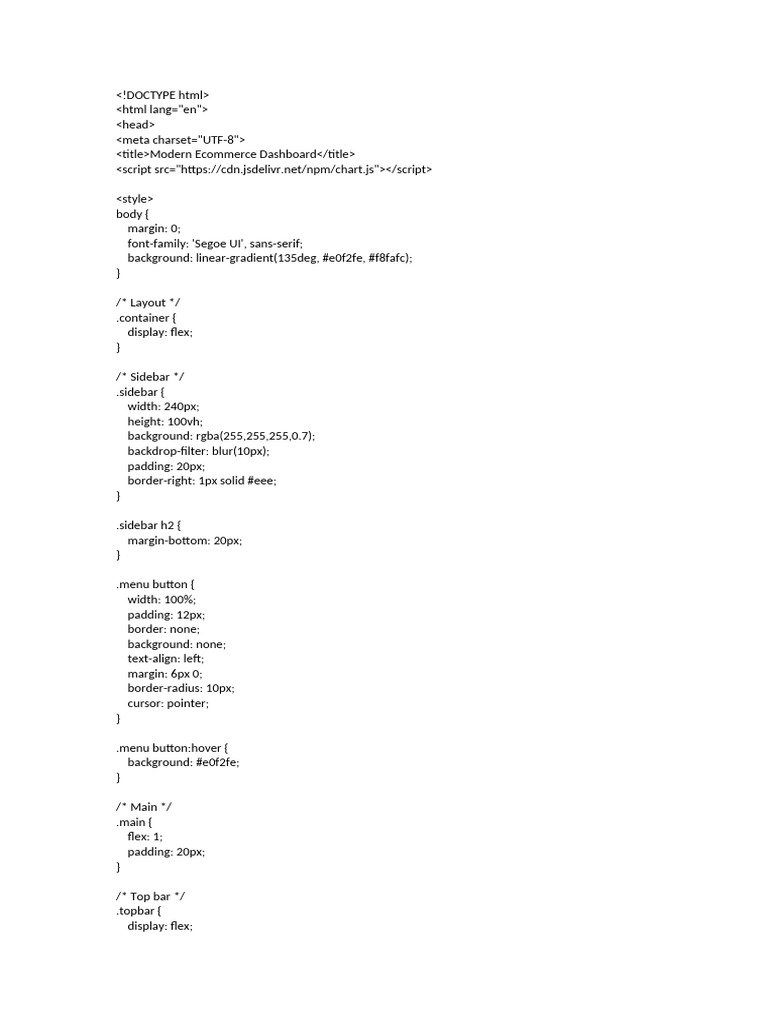 <!DOCTYPE html>
<html lang="en">
<head>
<meta charset="UTF-8">
<title>Modern Ecommerce Dashboard</title>
<script src="https://cdn.jsdelivr.net/npm/chart.js"></script>

<style>
body {
  margin: 0;
  font-family: 'Segoe UI', sans-serif;
  background: linear-gradient(135deg, #e0f2fe, #f8fafc);
}

/* Layout */
.container {
  display: flex;
}

/* Sidebar */
.sidebar {
  width: 240px;
  height: 100vh;
  background: rgba(255,255,255,0.7);
  backdrop-filter: blur(10px);
  padding: 20px;
  border-right: 1px solid #eee;
}

.sidebar h2 {
  margin-bottom: 20px;
}

.menu button {
  width: 100%;
  padding: 12px;
  border: none;
  background: none;
  text-align: left;
  margin: 6px 0;
  border-radius: 10px;
  cursor: pointer;
}

.menu button:hover {
  background: #e0f2fe;
}

/* Main */
.main {
  flex: 1;
  padding: 20px;
}

/* Top bar */
.topbar {
  display: flex;